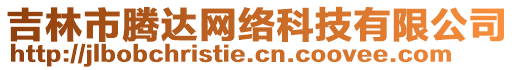 吉林市腾达网络科技有限公司
http://jlbobchristie.cn.coovee.com